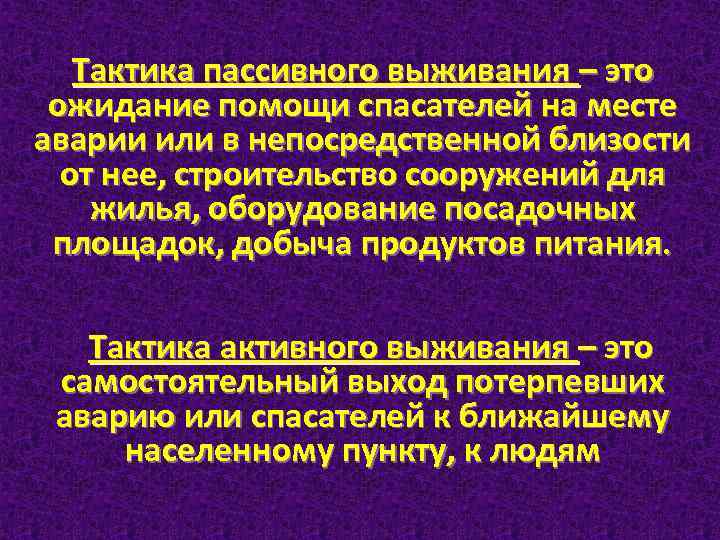 Тактика пассивного выживания – это ожидание помощи спасателей на месте аварии или в непосредственной близости от нее, строительство сооружений для жилья, оборудование посадочных площадок, добыча продуктов питания.

Тактика активного выживания – это самостоятельный выход потерпевших аварию или спасателей к ближайшему населенному пункту, к людям